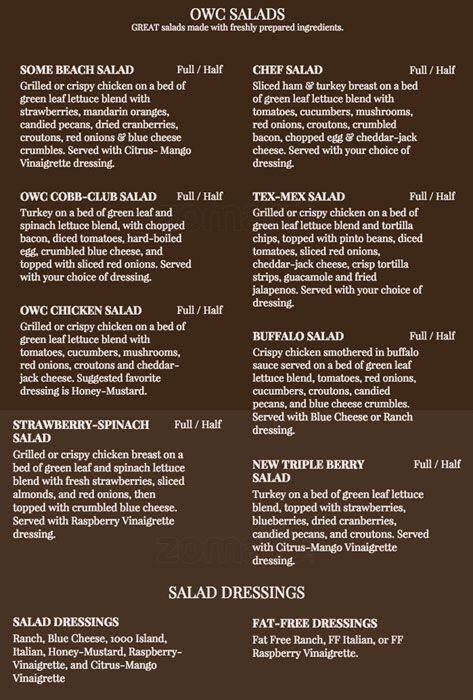 OWC SALADS
GREAT salads made with freshly prepared ingredients.

SOME BEACH SALAD Full / Half
Grilled or crispy chicken on a bed of green leaf lettuce blend with strawberries, mandarin oranges, candied pecans, dried cranberries, croutons, red onions & blue cheese crumbles. Served with Citrus- Mango Vinaigrette dressing.

OWC COBB-CLUB SALAD Full / Half
Turkey on a bed of green leaf and spinach lettuce blend, with chopped bacon, diced tomatoes, hard-boiled egg, crumbled blue cheese, and topped with sliced red onions. Served with your choice of dressing.

OWC CHICKEN SALAD Full / Half
Grilled or crispy chicken on a bed of green leaf lettuce blend with tomatoes, cucumbers, mushrooms, red onions, croutons and cheddar-jack cheese. Suggested favorite dressing is Honey-Mustard.

STRAWBERRY-SPINACH SALAD Full / Half
Grilled or crispy chicken breast on a bed of green leaf and spinach lettuce blend with fresh strawberries, sliced almonds, and red onions, then topped with crumbled blue cheese. Served with Raspberry Vinaigrette dressing.

CHEF SALAD Full / Half
Sliced ham & turkey breast on a bed of green leaf lettuce blend with tomatoes, cucumbers, mushrooms, red onions, croutons, crumbled bacon, chopped egg & cheddar-jack cheese. Served with your choice of dressing.

TEX-MEX SALAD Full / Half
Grilled or crispy chicken on a bed of green leaf lettuce blend and tortilla chips, topped with pinto beans, diced tomatoes, sliced red onions, cheddar-jack cheese, crisp tortilla strips, guacamole and fried jalapenos. Served with your choice of dressing.

BUFFALO SALAD Full / Half
Crispy chicken smothered in buffalo sauce served on a bed of green leaf lettuce blend, tomatoes, red onions, cucumbers, croutons, candied pecans, and blue cheese crumbles. Served with Blue Cheese or Ranch dressing.

NEW TRIPLE BERRY SALAD Full / Half
Turkey on a bed of green leaf lettuce blend, topped with strawberries, blueberries, dried cranberries, candied pecans, and croutons. Served with Citrus-Mango Vinaigrette dressing.

SALAD DRESSINGS

SALAD DRESSINGS
Ranch, Blue Cheese, 1000 Island, Italian, Honey-Mustard, Raspberry-Vinaigrette, and Citrus-Mango Vinaigrette

FAT-FREE DRESSINGS
Fat Free Ranch, FF Italian, or FF Raspberry Vinaigrette.